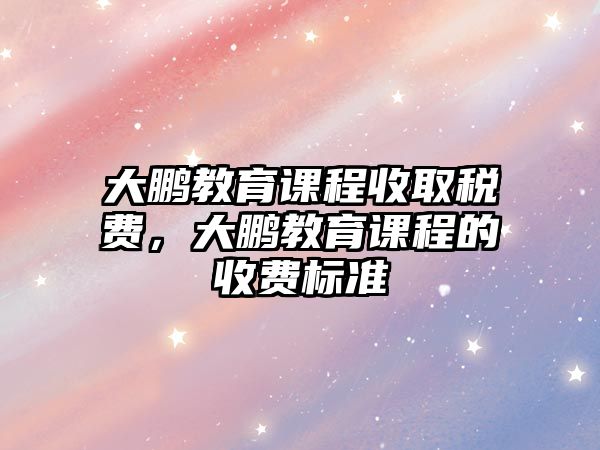 大鹏教育课程收取税费，大鹏教育课程的收费标准